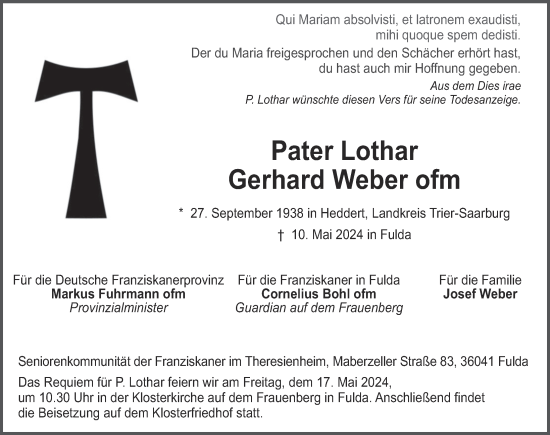 Qui Mariam absolvisti, et latronem exaudisti, mihi quoque spem dedisti.

Der du Maria freigesprochen und den Schächer erhört hast, du hast auch mir Hoffnung gegeben.

Aus dem Dies irae
P. Lothar wünschte diesen Vers für seine Todesanzeige.

Pater Lothar
Gerhard Weber ofm

* 27. September 1938 in Heddert, Landkreis Trier-Saarburg

† 10. Mai 2024 in Fulda

Für die Deutsche Franziskanerprovinz
Markus Fuhrmann ofm
Provinzialminister

Für die Franziskaner in Fulda
Cornelius Bohl ofm
Guardian auf dem Frauenberg

Für die Familie
Josef Weber

Seniorenkommunität der Franziskaner im Theresienheim, Maberzeller Straße 83, 36041 Fulda

Das Requiem für P. Lothar feiern wir am Freitag, dem 17. Mai 2024, um 10.30 Uhr in der Klosterkirche auf dem Frauenberg in Fulda. Anschließend findet die Beisetzung auf dem Klosterfriedhof statt.